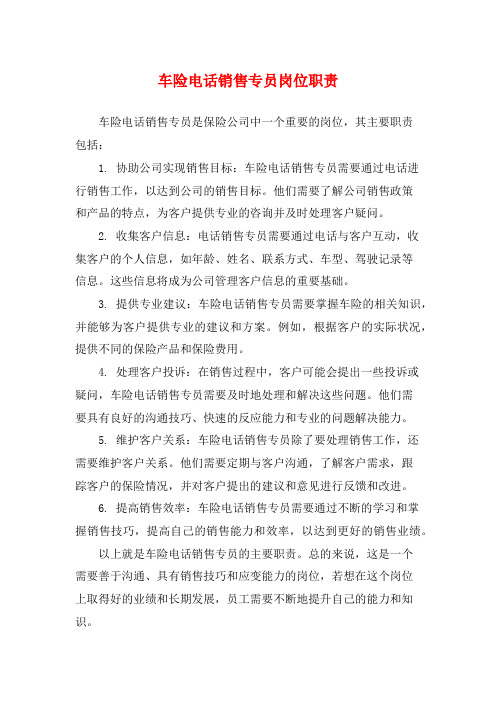 车险电话销售专员岗位职责

车险电话销售专员是保险公司中一个重要的岗位，其主要职责包括：

1. 协助公司实现销售目标：车险电话销售专员需要通过电话进行销售工作，以达到公司的销售目标。他们需要了解公司销售政策和产品的特点，为客户提供专业的咨询并及时处理客户疑问。

2. 收集客户信息：电话销售专员需要通过电话与客户互动，收集客户的个人信息，如年龄、姓名、联系方式、车型、驾驶记录等信息。这些信息将成为公司管理客户信息的重要基础。

3. 提供专业建议：车险电话销售专员需要掌握车险的相关知识，并能够为客户提供专业的建议和方案。例如，根据客户的实际状况，提供不同的保险产品和保险费用。

4. 处理客户投诉：在销售过程中，客户可能会提出一些投诉或疑问，车险电话销售专员需要及时地处理和解决这些问题。他们需要具有良好的沟通技巧、快速的反应能力和专业的问题解决能力。

5. 维护客户关系：车险电话销售专员除了要处理销售工作，还需要维护客户关系。他们需要定期与客户沟通，了解客户需求，跟踪客户的保险情况，并对客户提出的建议和意见进行反馈和改进。

6. 提高销售效率：车险电话销售专员需要通过不断的学习和掌握销售技巧，提高自己的销售能力和效率，以达到更好的销售业绩。

以上就是车险电话销售专员的主要职责。总的来说，这是一个需要善于沟通、具有销售技巧和应变能力的岗位，若想在这个岗位上取得好的业绩和长期发展，员工需要不断地提升自己的能力和知识。